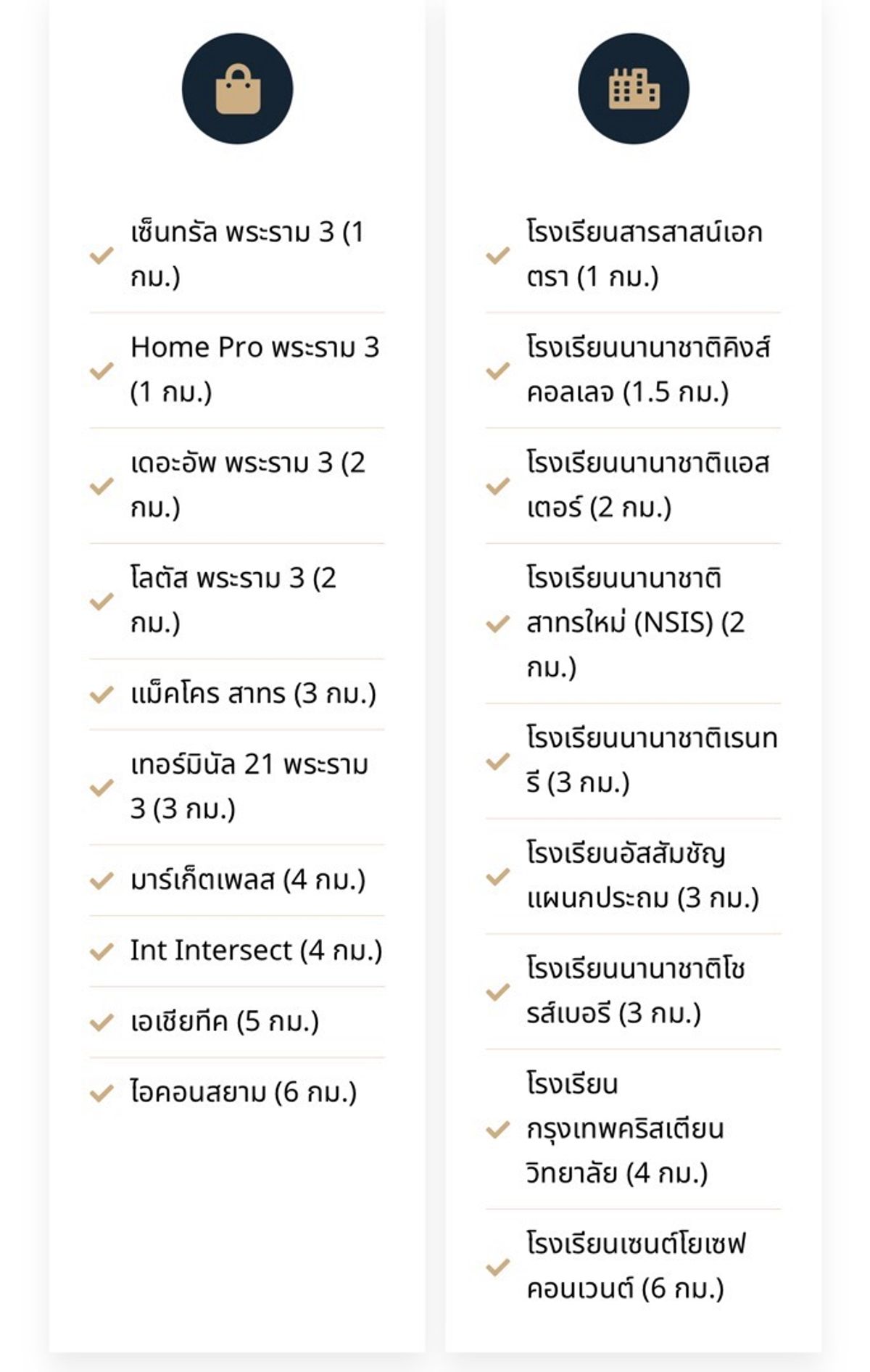 เซ็นทรัล พระราม 3 (1 กม.)

Home Pro พระราม 3 (1 กม.)

เดอะอัพ พระราม 3 (2 กม.)

โลตัส พระราม 3 (2 กม.)

แม็คโคร สาทร (3 กม.)

เทอร์มินัล 21 พระราม 3 (3 กม.)

มาร์เก็ตเพลส (4 กม.)

Int Intersect (4 กม.)

เอเชียทีค (5 กม.)

ไอคอนสยาม (6 กม.)

โรงเรียนสารสาสน์เอกตรา (1 กม.)

โรงเรียนนานาชาติคิงส์คอลเลจ (1.5 กม.)

โรงเรียนนานาชาติแอสเตอร์ (2 กม.)

โรงเรียนนานาชาติสาทรใหม่ (NSIS) (2 กม.)

โรงเรียนนานาชาติเรนทรี (3 กม.)

โรงเรียนอัสสัมชัญแผนกประถม (3 กม.)

โรงเรียนนานาชาติโชรส์เบอรี (3 กม.)

โรงเรียนกรุงเทพคริสเตียนวิทยาลัย (4 กม.)

โรงเรียนเซนต์โยเซฟคอนเวนต์ (6 กม.)